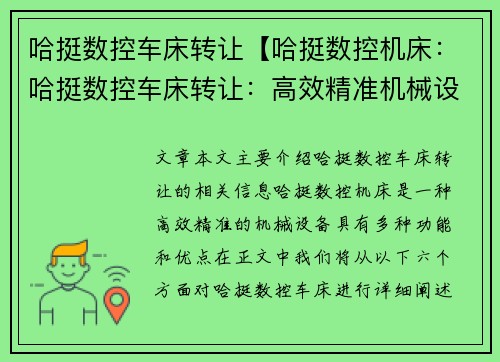 哈挺数控车床转让【哈挺数控机床：哈挺数控车床转让：高效精准机械设

文章本文主要介绍哈挺数控车床转让的相关信息哈挺数控机床是一种高效精准的机械设备具有多种功能和优点在正文中我们将从以下六个方面对哈挺数控车床进行详细阐述